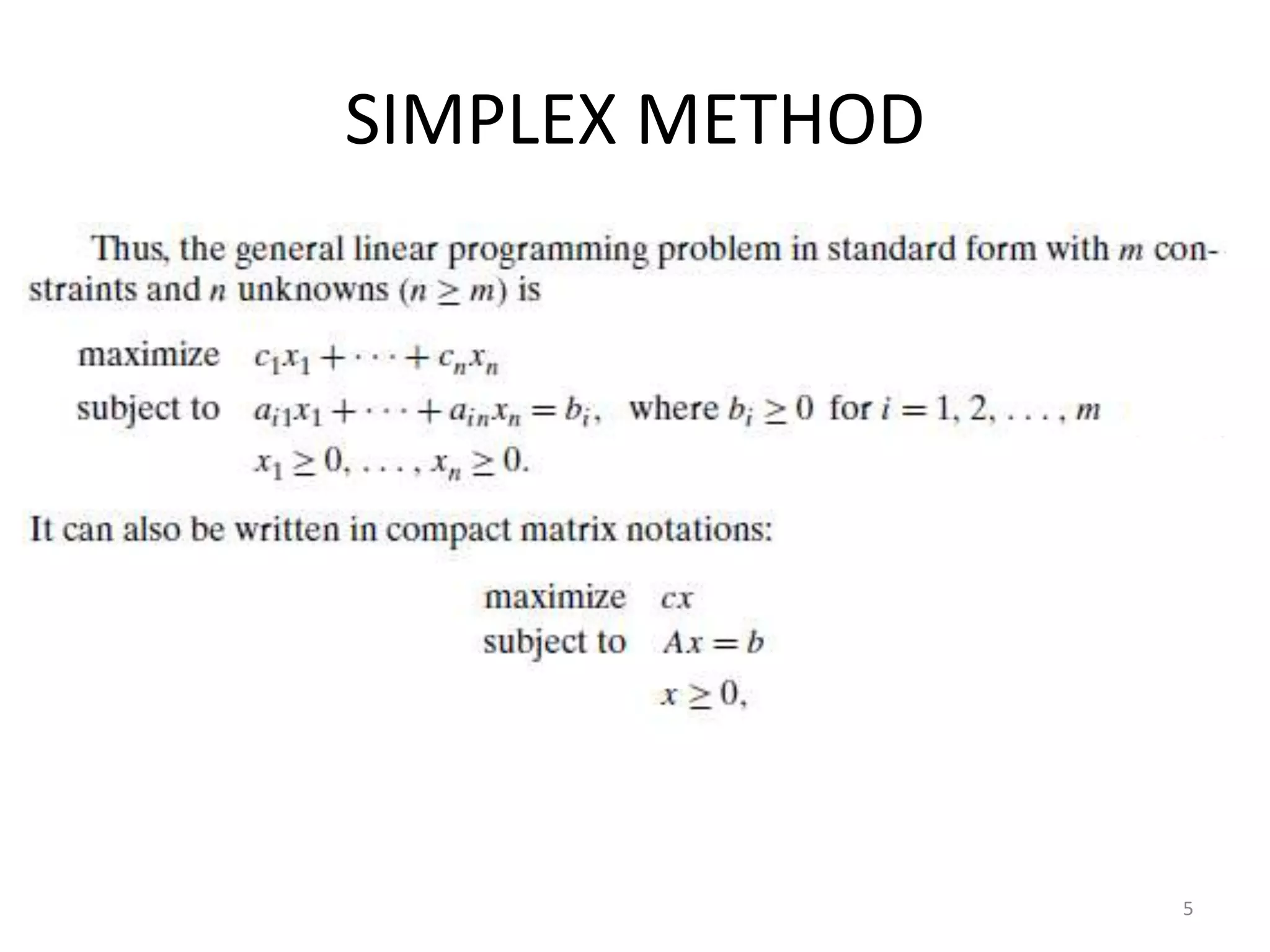 SIMPLEX METHOD

Thus, the general linear programming problem in standard form with $m$ constraints and $n$ unknowns ($n \geq m$) is

maximize $c_1x_1 + \cdots + c_nx_n$
subject to $a_{i1}x_1 + \cdots + a_{in}x_n = b_i$, where $b_i \geq 0$ for $i = 1, 2, \ldots, m$
$x_1 \geq 0, \ldots, x_n \geq 0.$

It can also be written in compact matrix notations:

maximize $cx$
subject to $Ax = b$
$x \geq 0,$

5